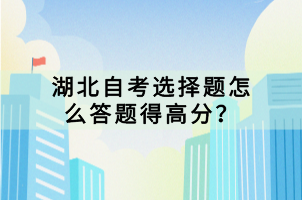 湖北自考选择题怎么答题得高分?